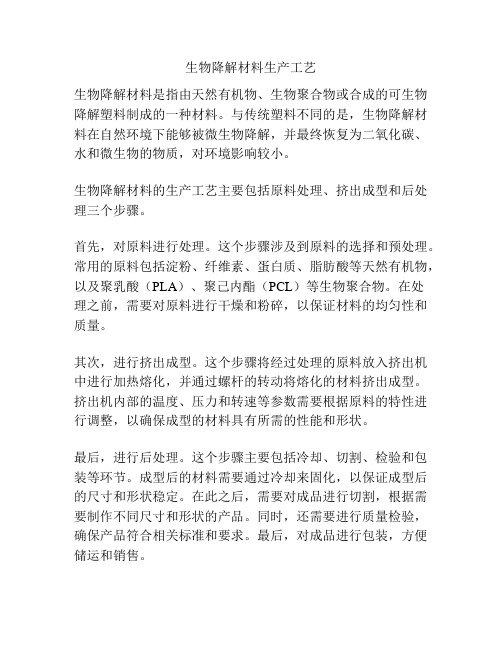 生物降解材料生产工艺

生物降解材料是指由天然有机物、生物聚合物或合成的可生物降解塑料制成的一种材料。与传统塑料不同的是，生物降解材料在自然环境下能够被微生物降解，并最终恢复为二氧化碳、水和微生物的物质，对环境影响较小。

生物降解材料的生产工艺主要包括原料处理、挤出成型和后处理三个步骤。

首先，对原料进行处理。这个步骤涉及到原料的选择和预处理。常用的原料包括淀粉、纤维素、蛋白质、脂肪酸等天然有机物，以及聚乳酸（PLA）、聚己内酯（PCL）等生物聚合物。在处理之前，需要对原料进行干燥和粉碎，以保证材料的均匀性和质量。

其次，进行挤出成型。这个步骤将经过处理的原料放入挤出机中进行加热熔化，并通过螺杆的转动将熔化的材料挤出成型。挤出机内部的温度、压力和转速等参数需要根据原料的特性进行调整，以确保成型的材料具有所需的性能和形状。

最后，进行后处理。这个步骤主要包括冷却、切割、检验和包装等环节。成型后的材料需要通过冷却来固化，以保证成型后的尺寸和形状稳定。在此之后，需要对成品进行切割，根据需要制作不同尺寸和形状的产品。同时，还需要进行质量检验，确保产品符合相关标准和要求。最后，对成品进行包装，方便储运和销售。